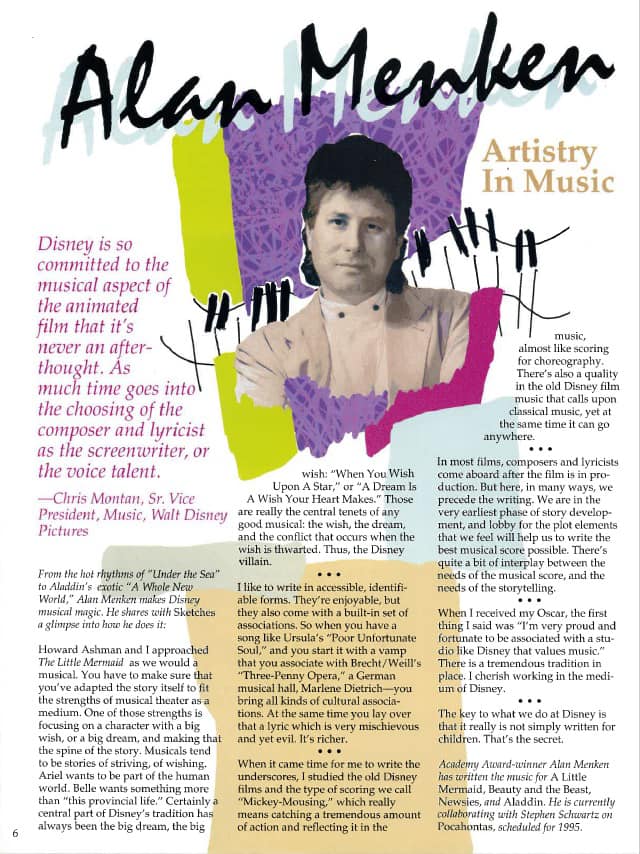 Alan Menken

Artistry In Music

Disney is so committed to the musical aspect of the animated film that it's never an afterthought. As much time goes into the choosing of the composer and lyricist as the screenwriter, or the voice talent.

—Chris Montan, Sr. Vice President, Music, Walt Disney Pictures

From the hot rhythms of "Under the Sea" to Aladdin's exotic "A Whole New World," Alan Menken makes Disney musical magic. He shares with Sketches a glimpse into how he does it:

Howard Ashman and I approached The Little Mermaid as we would a musical. You have to make sure that you've adapted the story itself to fit the strengths of musical theater as a medium. One of those strengths is focusing on a character with a big wish, or a big dream, and making that the spine of the story. Musicals tend to be stories of striving, of wishing. Ariel wants to be part of the human world. Belle wants something more than "this provincial life." Certainly a central part of Disney's tradition has always been the big dream, the big wish: "When You Wish Upon A Star," or "A Dream Is A Wish Your Heart Makes." Those are really the central tenets of any good musical: the wish, the dream, and the conflict that occurs when the wish is thwarted. Thus, the Disney villain.

• • •

I like to write in accessible, identifiable forms. They're enjoyable, but they also come with a built-in set of associations. So when you have a song like Ursula's "Poor Unfortunate Soul," and you start it with a vamp that you associate with Brecht/Weill's "Three-Penny Opera," a German musical hall, Marlene Dietrich—you bring all kinds of cultural associations. At the same time you lay over that a lyric which is very mischievous and yet evil. It's richer.

• • •

When it came time for me to write the underscores, I studied the old Disney films and the type of scoring we call "Mickey-Mousing," which really means catching a tremendous amount of action and reflecting it in the music, almost like scoring for choreography. There's also a quality in the old Disney film music that calls upon classical music, yet at the same time it can go anywhere.

• • •

In most films, composers and lyricists come aboard after the film is in production. But here, in many ways, we precede the writing. We are in the very earliest phase of story development, and lobby for the plot elements that we feel will help us to write the best musical score possible. There's quite a bit of interplay between the needs of the musical score, and the needs of the storytelling.

• • •

When I received my Oscar, the first thing I said was "I'm very proud and fortunate to be associated with a studio like Disney that values music." There is a tremendous tradition in place. I cherish working in the medium of Disney.

• • •

The key to what we do at Disney is that it really is not simply written for children. That's the secret.

Academy Award-winner Alan Menken has written the music for A Little Mermaid, Beauty and the Beast, Newsies, and Aladdin. He is currently collaborating with Stephen Schwartz on Pocahontas, scheduled for 1995.

6